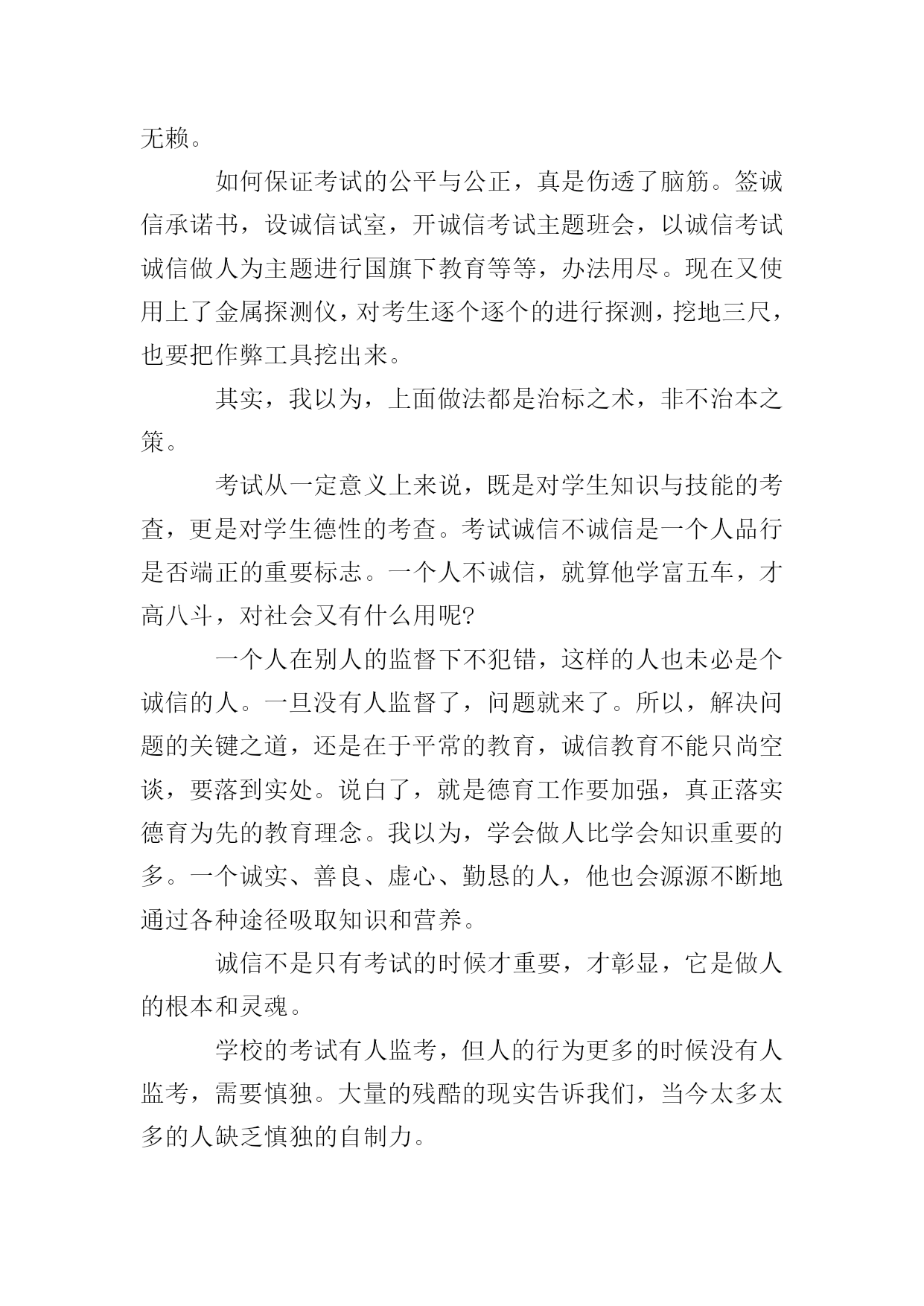 无赖。

如何保证考试的公平与公正，真是伤透了脑筋。签诚信承诺书，设诚信试室，开诚信考试主题班会，以诚信考试诚信做人为主题进行国旗下教育等等，办法用尽。现在又使用上了金属探测仪，对考生逐个逐个的进行探测，挖地三尺，也要把作弊工具挖出来。

其实，我以为，上面做法都是治标之术，非不治本之策。

考试从一定意义上来说，既是对学生知识与技能的考查，更是对学生德性的考查。考试诚信不诚信是一个人品行是否端正的重要标志。一个人不诚信，就算他学富五车，才高八斗，对社会又有什么用呢?

一个人在别人的监督下不犯错，这样的人也未必是个诚信的人。一旦没有人监督了，问题就来了。所以，解决问题的关键之道，还是在于平常的教育，诚信教育不能只尚空谈，要落到实处。说白了，就是德育工作要加强，真正落实德育为先的教育理念。我以为，学会做人比学会知识重要的多。一个诚实、善良、虚心、勤恳的人，他也会源源不断地通过各种途径吸取知识和营养。

诚信不是只有考试的时候才重要，才彰显，它是做人的根本和灵魂。

学校的考试有人监考，但人的行为更多的时候没有人监考，需要慎独。大量的残酷的现实告诉我们，当今太多太多的人缺乏慎独的自制力。